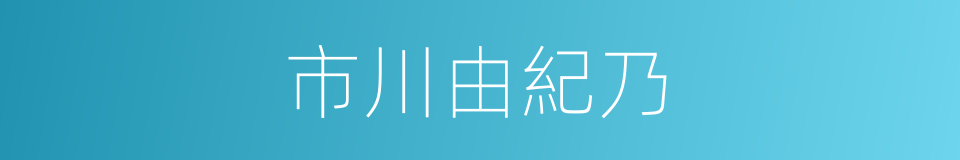 市川由紀乃